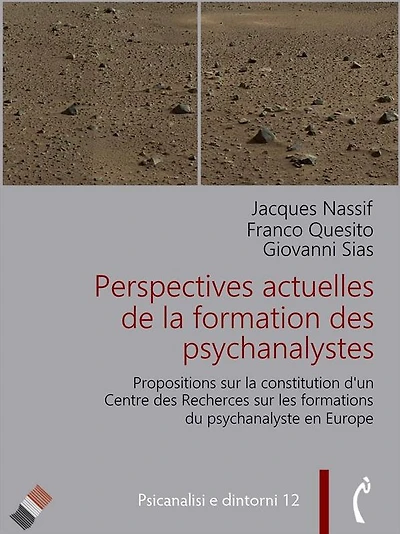 Jacques Nassif
Franco Quesito
Giovanni Sias

Perspectives actuelles de la formation des psychanalystes

Propositions sur la constitution d'un Centre des Recherces sur les formations du psychanalyste en Europe

Psicanalisi e dintorni 12